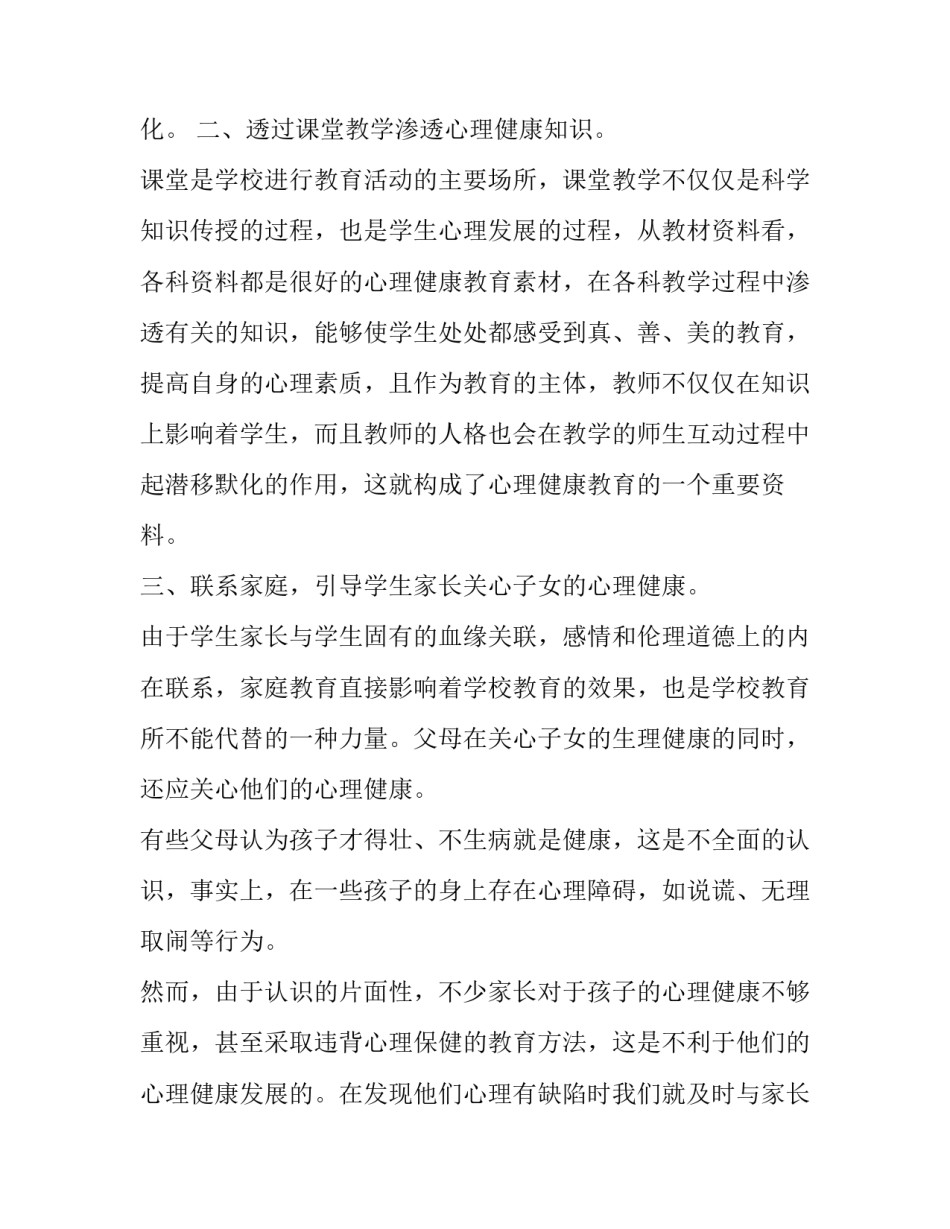 化。 二、透过课堂教学渗透心理健康知识。

课堂是学校进行教育活动的主要场所，课堂教学不仅仅是科学知识传授的过程，也是学生心理发展的过程，从教材资料看，各科资料都是很好的心理健康教育素材，在各科教学过程中渗透有关的知识，能够使学生处处都感受到真、善、美的教育，提高自身的心理素质，且作为教育的主体，教师不仅仅在知识上影响着学生，而且教师的人格也会在教学的师生互动过程中起潜移默化的作用，这就构成了心理健康教育的一个重要资料。

三、联系家庭，引导学生家长关心子女的心理健康。

由于学生家长与学生固有的血缘关联，感情和伦理道德上的内在联系，家庭教育直接影响着学校教育的效果，也是学校教育所不能代替的一种力量。父母在关心子女的生理健康的同时，还应关心他们的心理健康。

有些父母认为孩子才得壮、不生病就是健康，这是不全面的认识，事实上，在一些孩子的身上存在心理障碍，如说谎、无理取闹等行为。

然而，由于认识的片面性，不少家长对于孩子的心理健康不够重视，甚至采取违背心理保健的教育方法，这是不利于他们的心理健康发展的。在发现他们心理有缺陷时我们就及时与家长